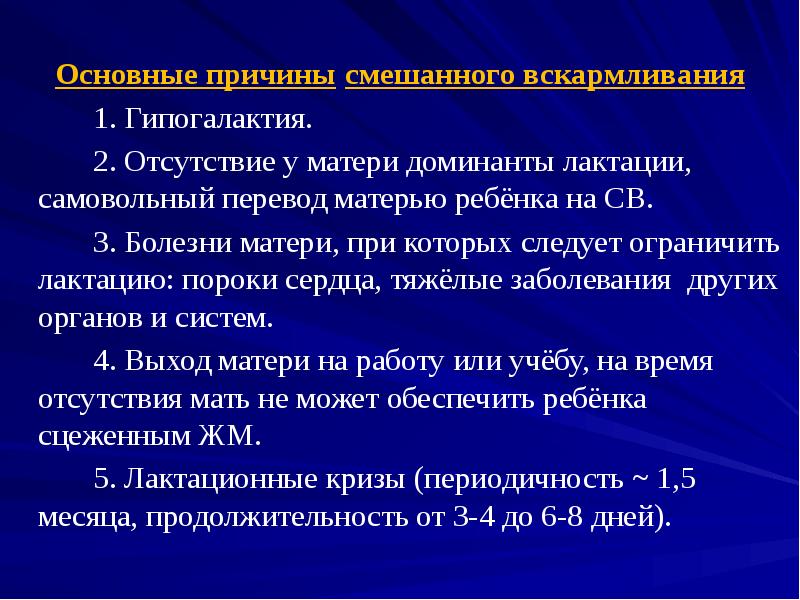 Основные причины смешанного вскармливания

1. Гипогалактия.

2. Отсутствие у матери доминанты лактации, самовольный перевод матерью ребёнка на СВ.

3. Болезни матери, при которых следует ограничить лактацию: пороки сердца, тяжёлые заболевания других органов и систем.

4. Выход матери на работу или учёбу, на время отсутствия мать не может обеспечить ребёнка сцеженным ЖМ.

5. Лактационные кризы (периодичность ~ 1,5 месяца, продолжительность от 3-4 до 6-8 дней).